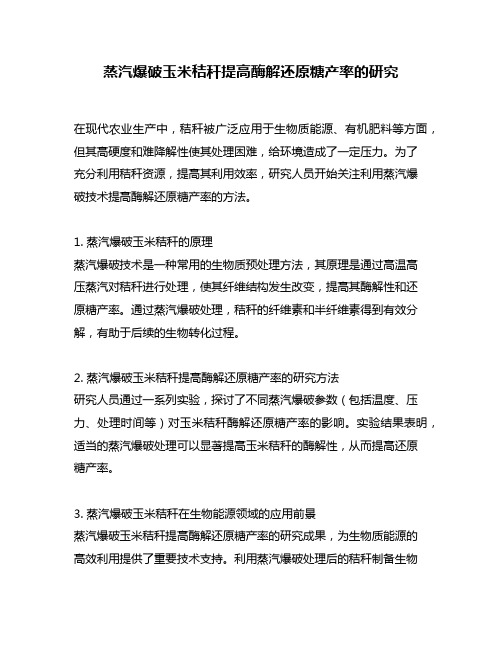 蒸汽爆破玉米秸秆提高酶解还原糖产率的研究

在现代农业生产中，秸秆被广泛应用于生物质能源、有机肥料等方面，但其高硬度和难降解性使其处理困难，给环境造成了一定压力。为了充分利用秸秆资源，提高其利用效率，研究人员开始关注利用蒸汽爆破技术提高酶解还原糖产率的方法。

1. 蒸汽爆破玉米秸秆的原理
蒸汽爆破技术是一种常用的生物质预处理方法，其原理是通过高温高压蒸汽对秸秆进行处理，使其纤维结构发生改变，提高其酶解性和还原糖产率。通过蒸汽爆破处理，秸秆的纤维素和半纤维素得到有效分解，有助于后续的生物转化过程。

2. 蒸汽爆破玉米秸秆提高酶解还原糖产率的研究方法
研究人员通过一系列实验，探讨了不同蒸汽爆破参数（包括温度、压力、处理时间等）对玉米秸秆酶解还原糖产率的影响。实验结果表明，适当的蒸汽爆破处理可以显著提高玉米秸秆的酶解性，从而提高还原糖产率。

3. 蒸汽爆破玉米秸秆在生物能源领域的应用前景
蒸汽爆破玉米秸秆提高酶解还原糖产率的研究成果，为生物质能源的高效利用提供了重要技术支持。利用蒸汽爆破处理后的秸秆制备生物